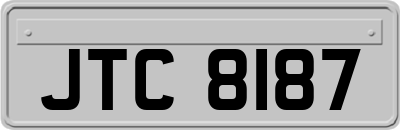 JTC 8187